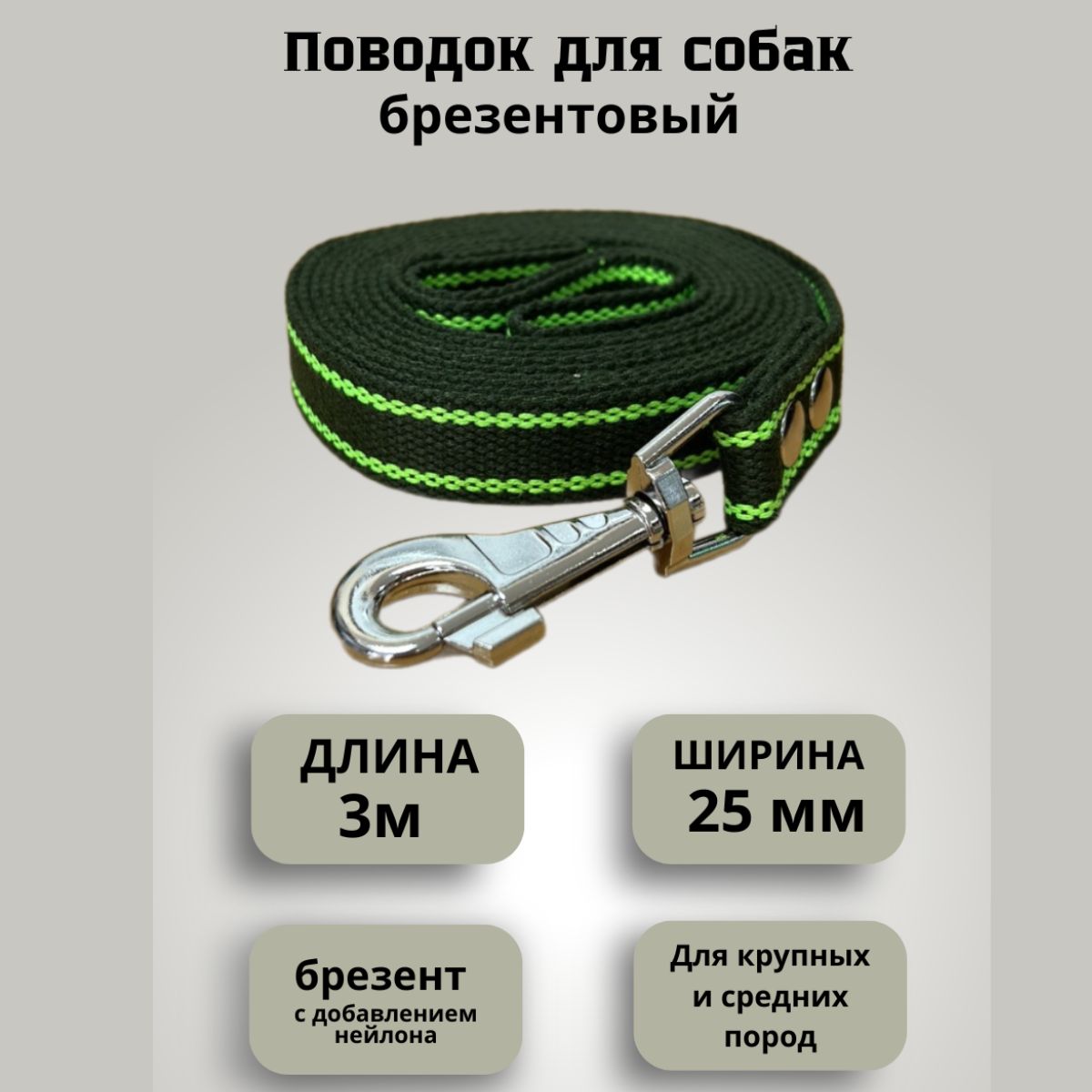 Поводок для собак
брезентовый

ДЛИНА
3м

ШИРИНА
25 мм

брезент
с добавлением нейлона

Для крупных и средних пород